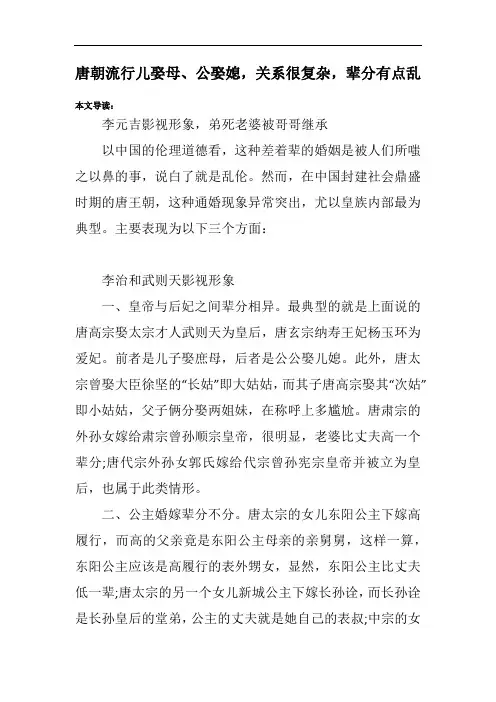 唐朝流行儿娶母、公娶媳，关系很复杂，辈分有点乱

本文导读：

李元吉影视形象，弟死老婆被哥哥继承

以中国的伦理道德看，这种差着辈的婚姻是被人们所嗤之以鼻的事，说白了就是乱伦。然而，在中国封建社会鼎盛时期的唐王朝，这种通婚现象异常突出，尤以皇族内部最为典型。主要表现为以下三个方面：

李治和武则天影视形象

一、皇帝与后妃之间辈分相异。最典型的就是上面说的唐高宗娶太宗才人武则天为皇后，唐玄宗纳寿王妃杨玉环为爱妃。前者是儿子娶庶母，后者是公公娶儿媳。此外，唐太宗曾娶大臣徐坚的“长姑”即大姑姑，而其子唐高宗娶其“次姑”即小姑姑，父子俩分娶两姐妹，在称呼上多尴尬。唐肃宗的外孙女嫁给肃宗曾孙顺宗皇帝，很明显，老婆比丈夫高一个辈分;唐代宗外孙女郭氏嫁给代宗曾孙宪宗皇帝并被立为皇后，也属于此类情形。

二、公主婚嫁辈分不分。唐太宗的女儿东阳公主下嫁高履行，而高的父亲竟是东阳公主母亲的亲舅舅，这样一算，东阳公主应该是高履行的表外甥女，显然，东阳公主比丈夫低一辈;唐太宗的另一个女儿新城公主下嫁长孙诠，而长孙诠是长孙皇后的堂弟，公主的丈夫就是她自己的表叔;中宗的女